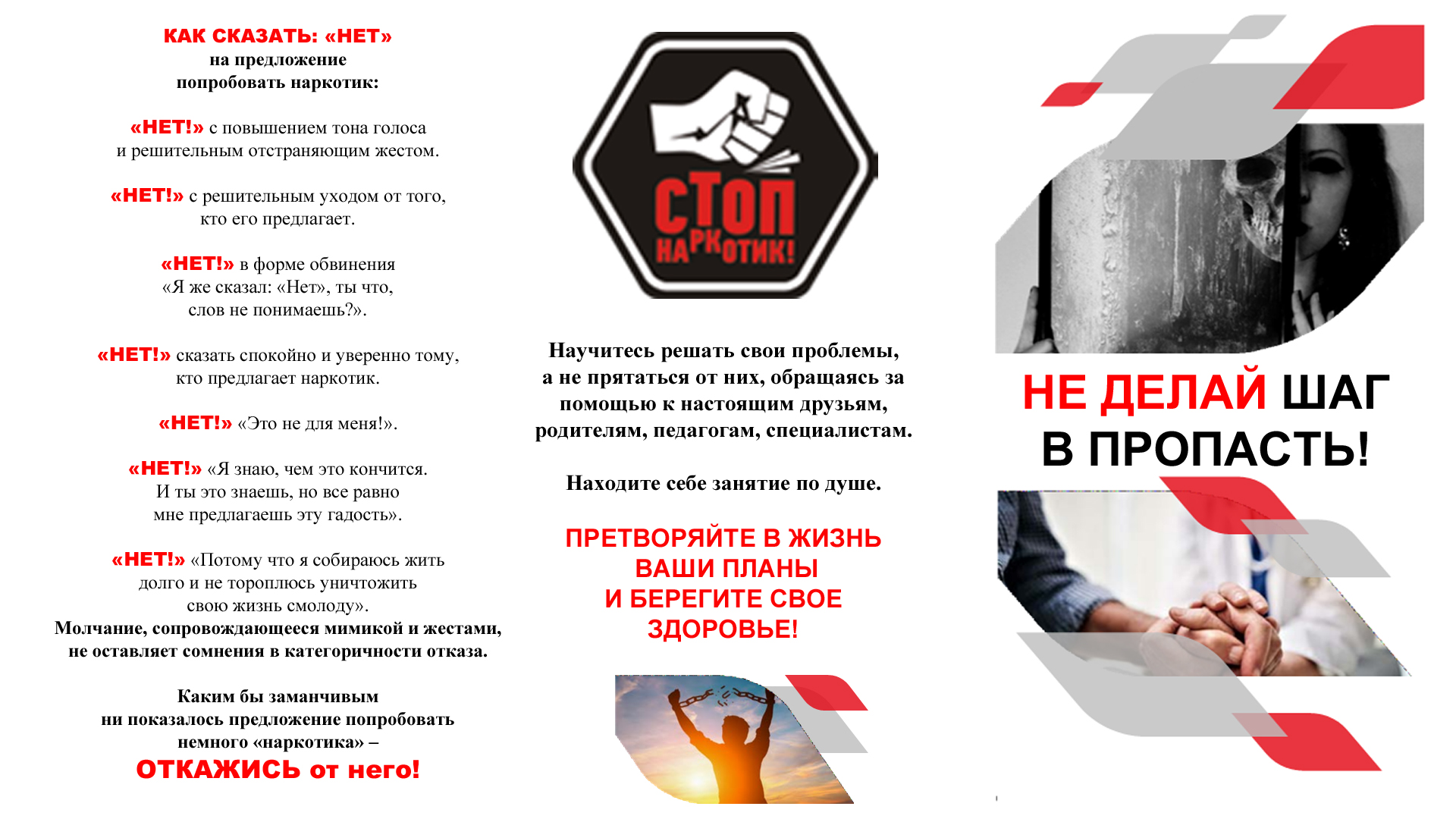 КАК СКАЗАТЬ: «НЕТ»
на предложение
попробовать наркотик:

«НЕТ!» с повышением тона голоса и решительным отстраняющим жестом.

«НЕТ!» с решительным уходом от того, кто его предлагает.

«НЕТ!» в форме обвинения «Я же сказал: «Нет», ты что, слов не понимаешь?».

«НЕТ!» сказать спокойно и уверенно тому, кто предлагает наркотик.

«НЕТ!» «Это не для меня!».

«НЕТ!» «Я знаю, чем это кончится. И ты это знаешь, но все равно мне предлагаешь эту гадость».

«НЕТ!» «Потому что я собираюсь жить долго и не тороплюсь уничтожить свою жизнь смолоду».
Молчание, сопровождающееся мимикой и жестами, не оставляет сомнения в категоричности отказа.

Каким бы заманчивым ни показалось предложение попробовать немного «наркотика» –
ОТКАЖИСЬ от него!

СТОП
НАРКОТИК!

Научитесь решать свои проблемы, а не прятаться от них, обращаясь за помощью к настоящим друзьям, родителям, педагогам, специалистам.

Находите себе занятие по душе.

ПРЕТВОРЯЙТЕ В ЖИЗНЬ
ВАШИ ПЛАНЫ
И БЕРЕГИТЕ СВОЕ
ЗДОРОВЬЕ!

НЕ ДЕЛАЙ ШАГ
В ПРОПАСТЬ!